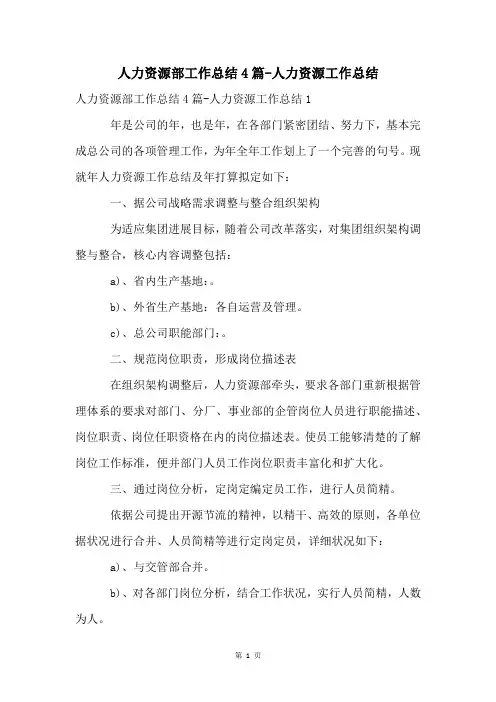 人力资源部工作总结4篇-人力资源工作总结

人力资源部工作总结4篇-人力资源工作总结1

年是公司的年，也是年，在各部门紧密团结、努力下，基本完成总公司的各项管理工作，为年全年工作划上了一个完善的句号。现就年人力资源工作总结及年打算拟定如下：

一、据公司战略需求调整与整合组织架构

为适应集团进展目标，随着公司改革落实，对集团组织架构调整与整合，核心内容调整包括：

a)、省内生产基地：。

b)、外省生产基地：各自运营及管理。

c)、总公司职能部门：。

二、规范岗位职责，形成岗位描述表

在组织架构调整后，人力资源部牵头，要求各部门重新根据管理体系的要求对部门、分厂、事业部的企管岗位人员进行职能描述、岗位职责、岗位任职资格在内的岗位描述表。使员工能够清楚的了解岗位工作标准，便并部门人员工作岗位职责丰富化和扩大化。

三、通过岗位分析，定岗定编定员工作，进行人员简精。

依据公司提出开源节流的精神，以精干、高效的原则，各单位据状况进行合并、人员简精等进行定岗定员，详细状况如下：

a)、与交管部合并。

b)、对各部门岗位分析，结合工作状况，实行人员简精，人数为人。

第 1 页